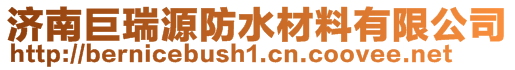 济南巨瑞源防水材料有限公司
http://bernicebush1.cn.coovee.net